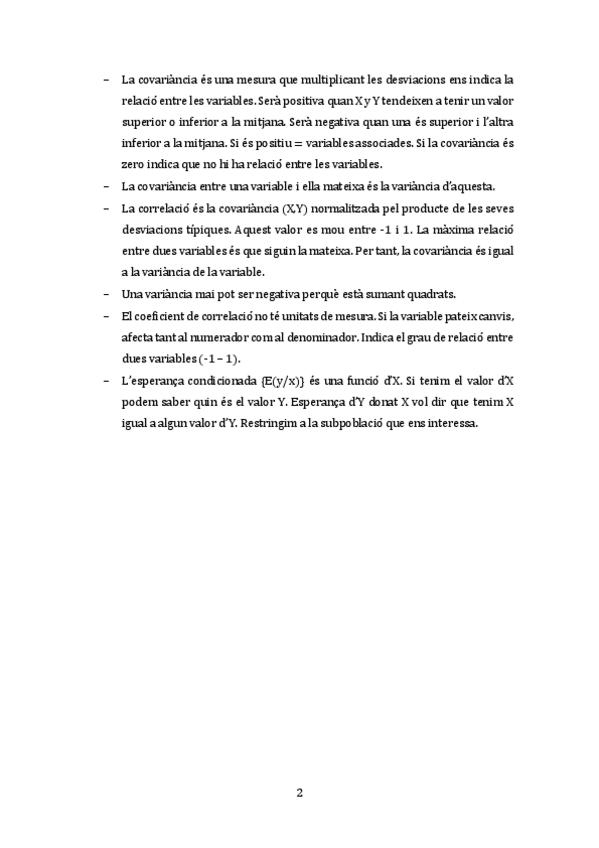 – La covariància és una mesura que multiplicant les desviacions ens indica la relació entre les variables. Serà positiva quan X y Y tendeixen a tenir un valor superior o inferior a la mitjana. Serà negativa quan una és superior i l'altra inferior a la mitjana. Si és positiu = variables associades. Si la covariància és zero indica que no hi ha relació entre les variables.

– La covariància entre una variable i ella mateixa és la variància d'aquesta.

– La correlació és la covariància (X,Y) normalitzada pel producte de les seves desviacions típiques. Aquest valor es mou entre -1 i 1. La màxima relació entre dues variables és que siguin la mateixa. Per tant, la covariància és igual a la variància de la variable.

– Una variància mai pot ser negativa perquè està sumant quadrats.

– El coeficient de correlació no té unitats de mesura. Si la variable pateix canvis, afecta tant al numerador com al denominador. Indica el grau de relació entre dues variables (-1 – 1).

– L'esperança condicionada {E(y/x)} és una funció d'X. Si tenim el valor d'X podem saber quin és el valor Y. Esperança d'Y donat X vol dir que tenim X igual a algun valor d'Y. Restringim a la subpoblació que ens interessa.

2